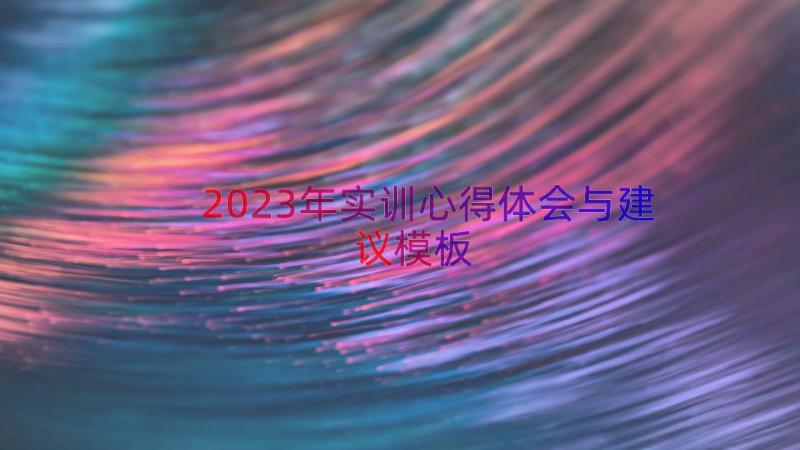 2023年实训心得体会与建议模板